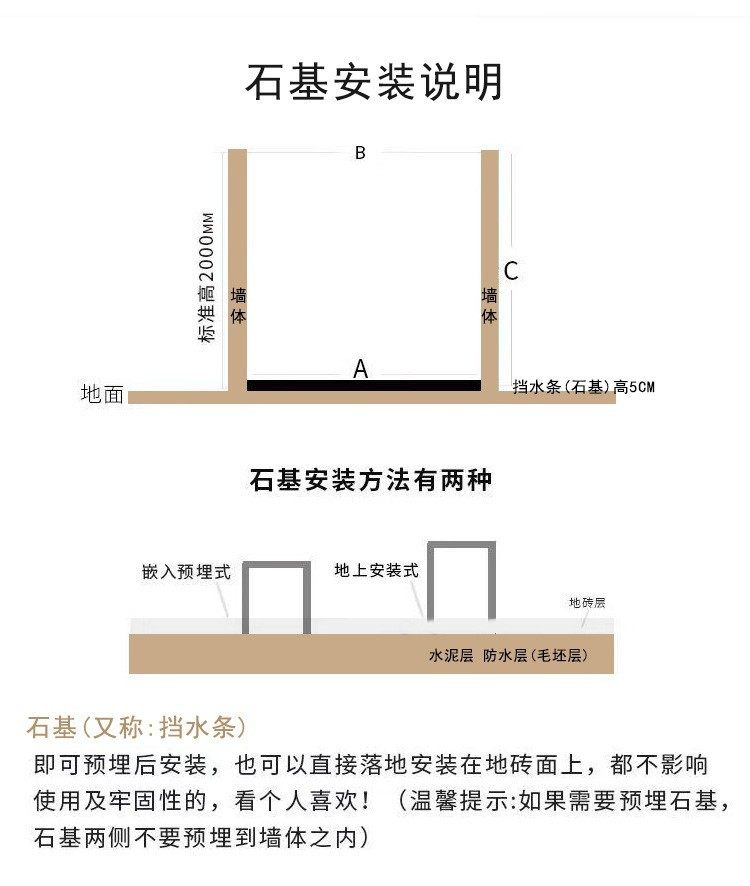 石基安装说明

B

标准高2000MM

墙体

墙体

C

A

地面

挡水条(石基)高5CM

石基安装方法有两种

嵌入预埋式

地上安装式

地砖层

水泥层 防水层(毛坯层)

石基(又称:挡水条)

即可预埋后安装，也可以直接落地安装在地砖面上，都不影响使用及牢固性的，看个人喜欢！（温馨提示:如果需要预埋石基，石基两侧不要预埋到墙体之内)